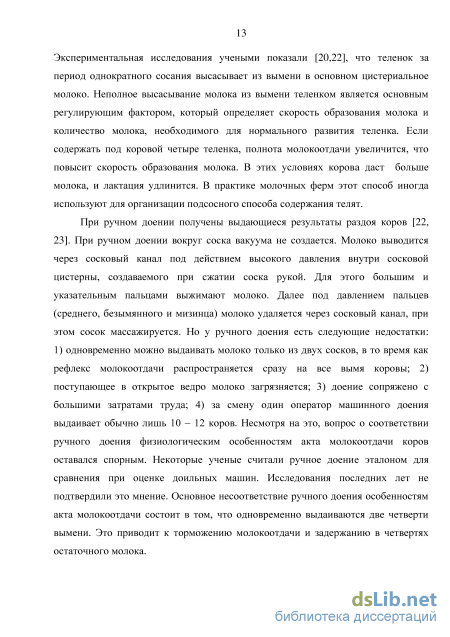 13

Экспериментальная исследования учеными показали [20,22], что теленок за период однократного сосания высасывает из вымени в основном цистериальное молоко. Неполное высасывание молока из вымени теленком является основным регулирующим фактором, который определяет скорость образования молока и количество молока, необходимого для нормального развития теленка. Если содержать под коровой четыре теленка, полнота молокоотдачи увеличится, что повысит скорость образования молока. В этих условиях корова даст больше молока, и лактация удлинится. В практике молочных ферм этот способ иногда используют для организации подсосного способа содержания телят.

При ручном доении получены выдающиеся результаты раздоя коров [22, 23]. При ручном доении вокруг соска вакуума не создается. Молоко выводится через сосковый канал под действием высокого давления внутри сосковой цистерны, создаваемого при сжатии соска рукой. Для этого большим и указательным пальцами выжимают молоко. Далее под давлением пальцев (среднего, безымянного и мизинца) молоко удаляется через сосковый канал, при этом сосок массажируется. Но у ручного доения есть следующие недостатки: 1) одновременно можно выдаивать молоко только из двух сосков, в то время как рефлекс молокоотдачи распространяется сразу на все вымя коровы; 2) поступающее в открытое ведро молоко загрязняется; 3) доение сопряжено с большими затратами труда; 4) за смену один оператор машинного доения выдаивает обычно лишь 10 – 12 коров. Несмотря на это, вопрос о соответствии ручного доения физиологическим особенностям акта молокоотдачи коров оставался спорным. Некоторые ученые считали ручное доение эталоном для сравнения при оценке доильных машин. Исследования последних лет не подтвердили это мнение. Основное несоответствие ручного доения особенностям акта молокоотдачи состоит в том, что одновременно выдаиваются две четверти вымени. Это приводит к торможению молокоотдачи и задержанию в четвертях остаточного молока.

dsLib.net
библиотека диссертаций